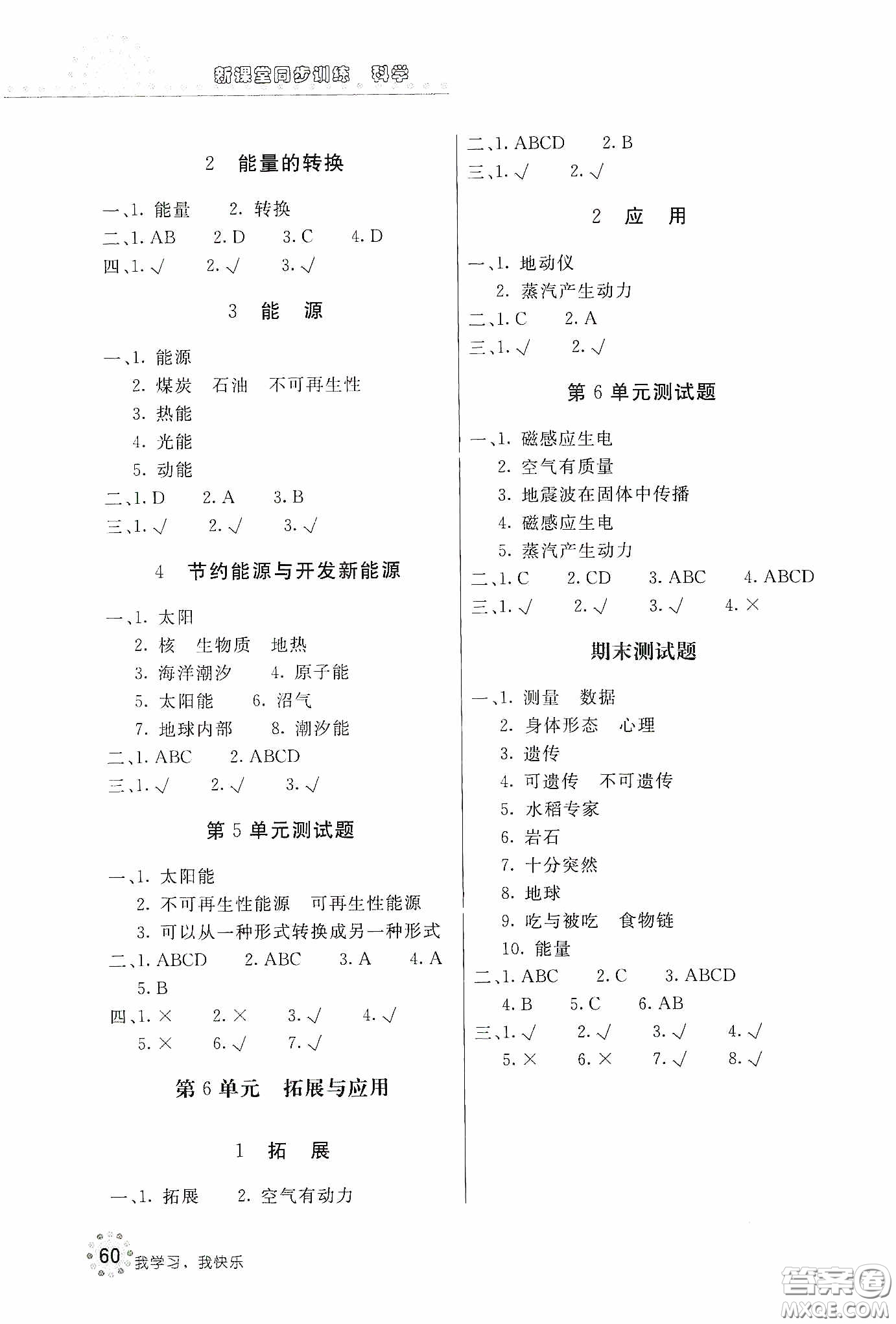 新课堂同步训练 科学

2 能量的转换

一、1. 能量 2. 转换
二、1. AB 2. D 3. C 4. D
四、1. √ 2. √ 3. √

3 能 源

一、1. 能源
2. 煤炭 石油 不可再生性
3. 热能
4. 光能
5. 动能
二、1. D 2. A 3. B
三、1. √ 2. √ 3. √

4 节约能源与开发新能源

一、1. 太阳
2. 核 生物质 地热
3. 海洋潮汐 4. 原子能
5. 太阳能 6. 沼气
7. 地球内部 8. 潮汐能
二、1. ABC 2. ABCD
三、1. √ 2. √ 3. √

第 5 单元测试题

一、1. 太阳能
2. 不可再生性能源 可再生性能源
3. 可以从一种形式转换成另一种形式
二、1. ABCD 2. ABC 3. A 4. A
5. B
四、1. × 2. × 3. √ 4. √
5. × 6. √ 7. √

第 6 单元 拓展与应用

1 拓 展

一、1. 拓展 2. 空气有动力

二、1. ABCD 2. B
三、1. √ 2. √

2 应 用

一、1. 地动仪
2. 蒸汽产生动力
二、1. C 2. A
三、1. √ 2. √

第 6 单元测试题

一、1. 磁感应生电
2. 空气有质量
3. 地震波在固体中传播
4. 磁感应生电
5. 蒸汽产生动力
二、1. C 2. CD 3. ABC 4. ABCD
三、1. √ 2. √ 3. √ 4. ×

期末测试题

一、1. 测量 数据
2. 身体形态 心理
3. 遗传
4. 可遗传 不可遗传
5. 水稻专家
6. 岩石
7. 十分突然
8. 地球
9. 吃与被吃 食物链
10. 能量
二、1. ABC 2. C 3. ABCD
4. B 5. C 6. AB
三、1. √ 2. √ 3. √ 4. √
5. × 6. × 7. √ 8. √

60 我学习、我快乐

答案圈 MXQE.COM